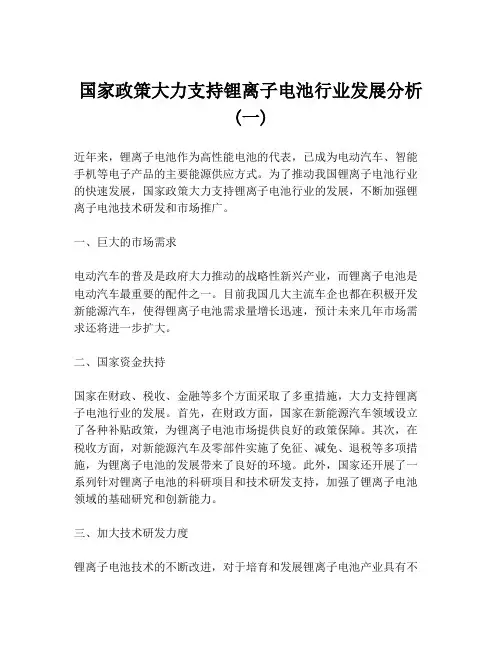 国家政策大力支持锂离子电池行业发展分析（一）

近年来，锂离子电池作为高性能电池的代表，已成为电动汽车、智能手机等电子产品的主要能源供应方式。为了推动我国锂离子电池行业的快速发展，国家政策大力支持锂离子电池行业的发展，不断加强锂离子电池技术研发和市场推广。

一、巨大的市场需求

电动汽车的普及是政府大力推动的战略性新兴产业，而锂离子电池是电动汽车最重要的配件之一。目前我国几大主流车企也都在积极开发新能源汽车，使得锂离子电池需求量增长迅速，预计未来几年市场需求还将进一步扩大。

二、国家资金扶持

国家在财政、税收、金融等多个方面采取了多重措施，大力支持锂离子电池行业的发展。首先，在财政方面，国家在新能源汽车领域设立了各种补贴政策，为锂离子电池市场提供良好的政策保障。其次，在税收方面，对新能源汽车及零部件实施了免征、减免、退税等多项措施，为锂离子电池的发展带来了良好的环境。此外，国家还开展了一系列针对锂离子电池的科研项目和技术研发支持，加强了锂离子电池领域的基础研究和创新能力。

三、加大技术研发力度

锂离子电池技术的不断改进，对于培育和发展锂离子电池产业具有不